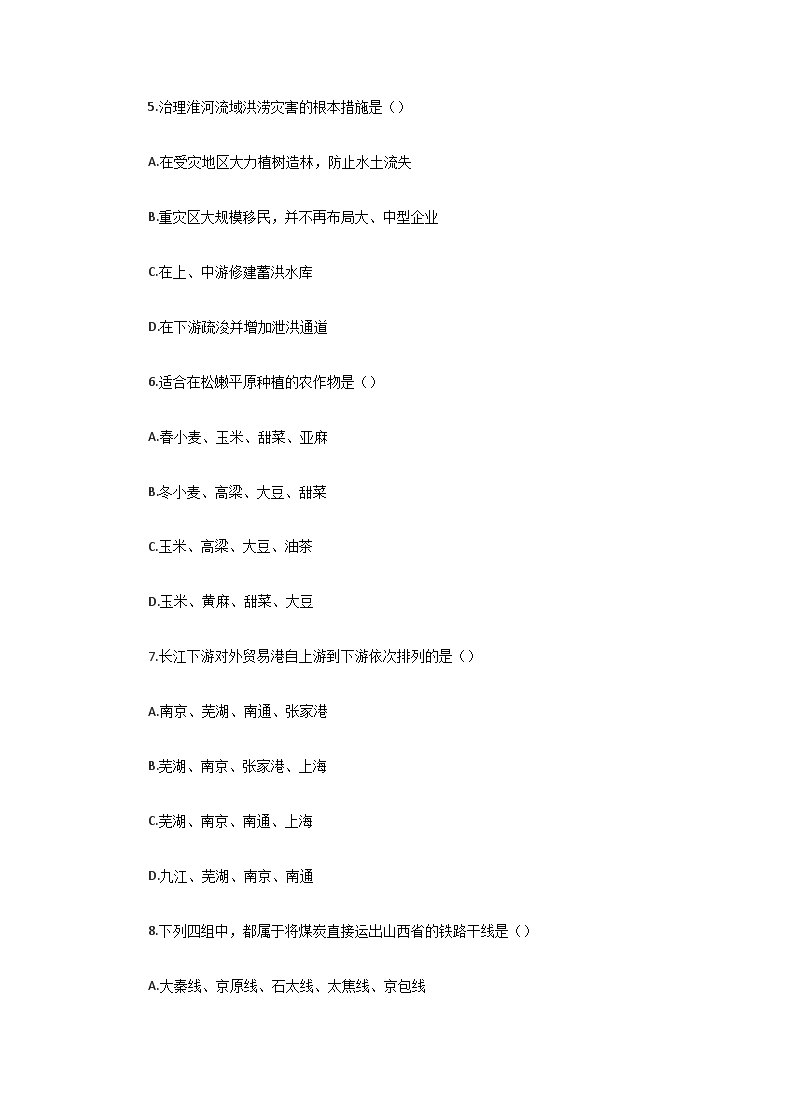 5.治理淮河流域洪涝灾害的根本措施是（）

A.在受灾地区大力植树造林，防止水土流失

B.重灾区大规模移民，并不再布局大、中型企业

C.在上、中游修建蓄洪水库

D.在下游疏浚并增加泄洪通道

6.适合在松嫩平原种植的农作物是（）

A.春小麦、玉米、甜菜、亚麻

B.冬小麦、高粱、大豆、甜菜

C.玉米、高粱、大豆、油茶

D.玉米、黄麻、甜菜、大豆

7.长江下游对外贸易港自上游到下游依次排列的是（）

A.南京、芜湖、南通、张家港

B.芜湖、南京、张家港、上海

C.芜湖、南京、南通、上海

D.九江、芜湖、南京、南通

8.下列四组中，都属于将煤炭直接运出山西省的铁路干线是（）

A.大秦线、京原线、石太线、太焦线、京包线